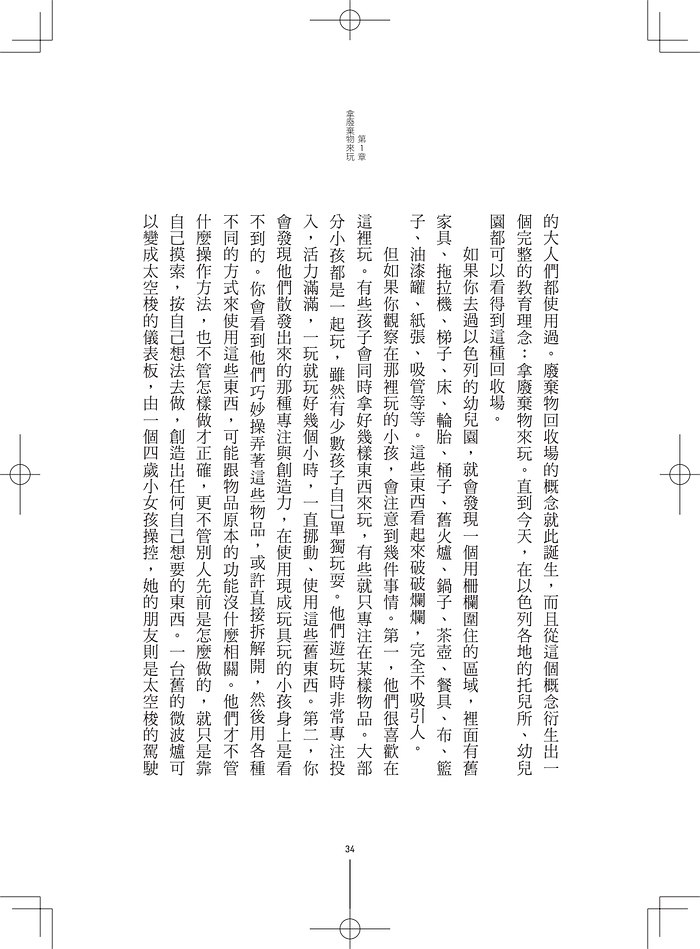 第1章 拿廢棄物來玩

的大人們都使用過。廢棄物回收場的概念就此誕生，而且從這個概念衍生出一個完整的教育理念：拿廢棄物來玩。直到今天，在以色列各地的托兒所、幼兒園都可以看得到這種回收場。

如果你去過以色列的幼兒園，就會發現一個用柵欄圍住的區域，裡面有舊家具、拖拉機、梯子、床、輪胎、桶子、舊火爐、鍋子、茶壺、餐具、布、籃子、油漆罐、紙張、吸管等等。這些東西看起來破破爛爛，完全不吸引人。

但如果你觀察在那裡玩的小孩，會注意到幾件事情。第一，他們很喜歡在這裡玩。有些孩子會同時拿好幾樣東西來玩，有些就只專注在某樣物品。大部分小孩都是一起玩，雖然有少數孩子自己單獨玩耍。他們遊玩時非常專注投入，活力滿滿，一玩就玩好幾個小時，一直挪動、使用這些舊東西。第二，你會發現他們散發出來的那種專注與創造力，在使用現成玩具玩的小孩身上是看不到的。你會看到他們巧妙操弄著這些物品，或許直接拆解開，然後用各種不同的方式來使用這些東西，可能跟物品原本的功能沒什麼相關。他們才不管什麼操作方法，也不管怎樣做才正確，更不管別人先前是怎麼做的，就只是靠自己摸索，按自己想法去做，創造出任何自己想要的東西。一台舊的微波爐可以變成太空梭的儀表板，由一個四歲小女孩操控，她的朋友則是太空梭的駕駛

34